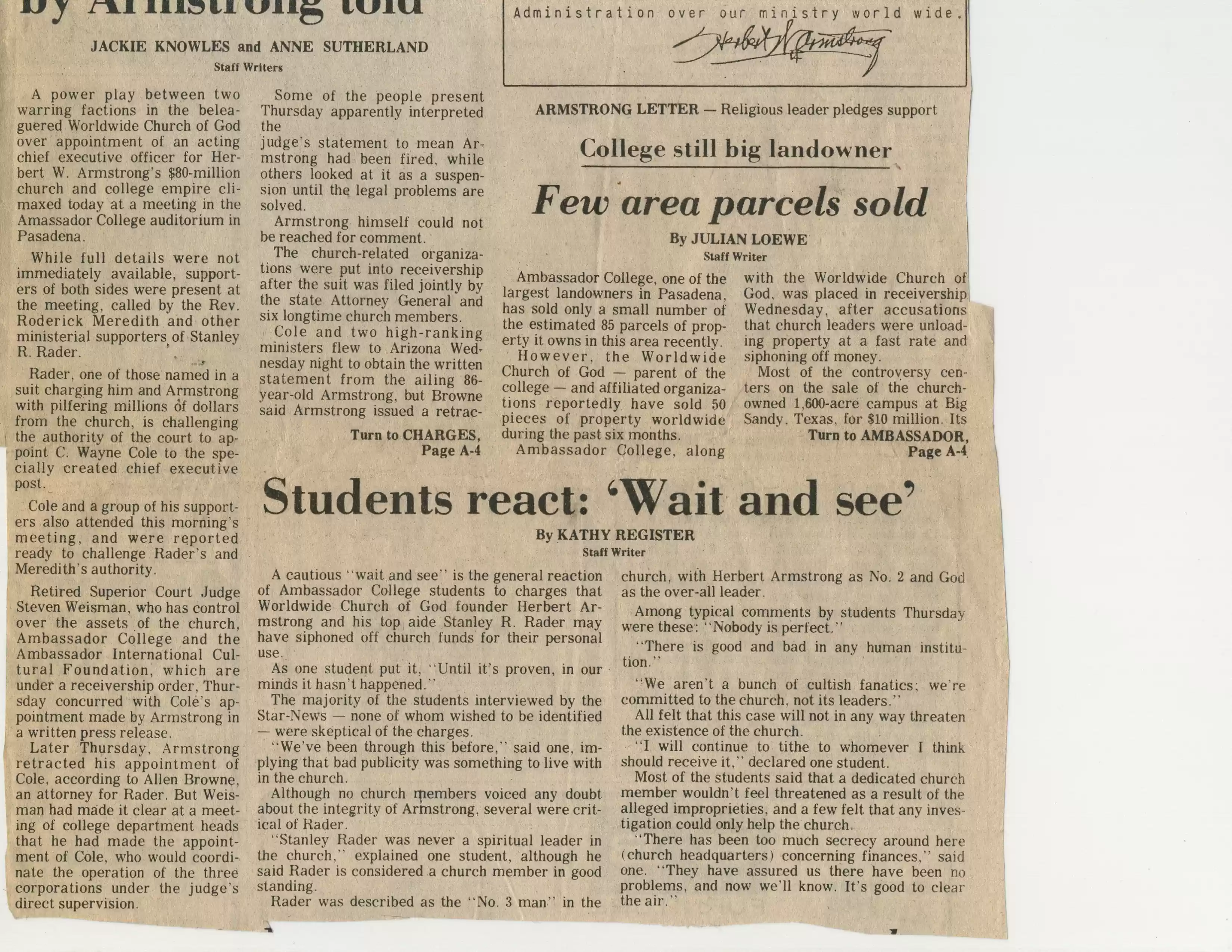 by Armstrong told

JACKIE KNOWLES and ANNE SUTHERLAND
Staff Writers

A power play between two warring factions in the beleaguered Worldwide Church of God over appointment of an acting chief executive officer for Herbert W. Armstrong's $80-million church and college empire climaxed today at a meeting in the Amassador College auditorium in Pasadena.

While full details were not immediately available, supporters of both sides were present at the meeting, called by the Rev. Roderick Meredith and other ministerial supporters of Stanley R. Rader.

Rader, one of those named in a suit charging him and Armstrong with pilfering millions of dollars from the church, is challenging the authority of the court to appoint C. Wayne Cole to the specially created chief executive post.

Cole and a group of his supporters also attended this morning's meeting, and were reported ready to challenge Rader's and Meredith's authority.

Retired Superior Court Judge Steven Weisman, who has control over the assets of the church, Ambassador College and the Ambassador International Cultural Foundation, which are under a receivership order, Thursday concurred with Cole's appointment made by Armstrong in a written press release.

Later Thursday, Armstrong retracted his appointment of Cole, according to Allen Browne, an attorney for Rader. But Weisman had made it clear at a meeting of college department heads that he had made the appointment of Cole, who would coordinate the operation of the three corporations under the judge's direct supervision.

Some of the people present Thursday apparently interpreted the judge's statement to mean Armstrong had been fired, while others looked at it as a suspension until the legal problems are solved.

Armstrong himself could not be reached for comment.

The church-related organizations were put into receivership after the suit was filed jointly by the state Attorney General and six longtime church members.

Cole and two high-ranking ministers flew to Arizona Wednesday night to obtain the written statement from the ailing 86-year-old Armstrong, but Browne said Armstrong issued a retrac-

Turn to CHARGES, Page A-4

Administration over our ministry world wide.
Herbert W Armstrong

ARMSTRONG LETTER — Religious leader pledges support

College still big landowner

Few area parcels sold

By JULIAN LOEWE
Staff Writer

Ambassador College, one of the largest landowners in Pasadena, has sold only a small number of the estimated 85 parcels of property it owns in this area recently.

However, the Worldwide Church of God — parent of the college — and affiliated organizations reportedly have sold 50 pieces of property worldwide during the past six months.

Ambassador College, along with the Worldwide Church of God, was placed in receivership Wednesday, after accusations that church leaders were unloading property at a fast rate and siphoning off money.

Most of the controversy centers on the sale of the church-owned 1,600-acre campus at Big Sandy, Texas, for $10 million. Its

Turn to AMBASSADOR, Page A-4

Students react: 'Wait and see'

By KATHY REGISTER
Staff Writer

A cautious "wait and see" is the general reaction of Ambassador College students to charges that Worldwide Church of God founder Herbert Armstrong and his top aide Stanley R. Rader may have siphoned off church funds for their personal use.

As one student put it, "Until it's proven, in our minds it hasn't happened."

The majority of the students interviewed by the Star-News — none of whom wished to be identified — were skeptical of the charges.

"We've been through this before," said one, implying that bad publicity was something to live with in the church.

Although no church members voiced any doubt about the integrity of Armstrong, several were critical of Rader.

"Stanley Rader was never a spiritual leader in the church," explained one student, although he said Rader is considered a church member in good standing.

Rader was described as the "No. 3 man" in the church, with Herbert Armstrong as No. 2 and God as the over-all leader.

Among typical comments by students Thursday were these: "Nobody is perfect."

"There is good and bad in any human institution."

"We aren't a bunch of cultish fanatics; we're committed to the church, not its leaders."

All felt that this case will not in any way threaten the existence of the church.

"I will continue to tithe to whomever I think should receive it," declared one student.

Most of the students said that a dedicated church member wouldn't feel threatened as a result of the alleged improprieties, and a few felt that any investigation could only help the church.

"There has been too much secrecy around here (church headquarters) concerning finances," said one. "They have assured us there have been no problems, and now we'll know. It's good to clear the air."